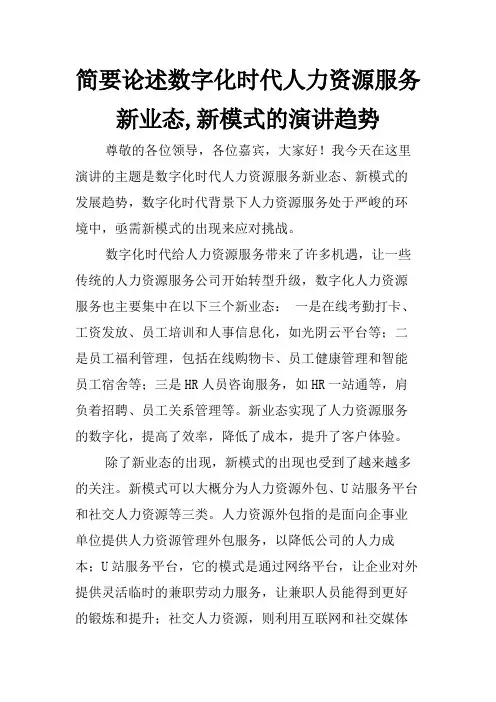 简要论述数字化时代人力资源服务新业态,新模式的演讲趋势

尊敬的各位领导，各位嘉宾，大家好！我今天在这里演讲的主题是数字化时代人力资源服务新业态、新模式的发展趋势，数字化时代背景下人力资源服务处于严峻的环境中，亟需新模式的出现来应对挑战。

数字化时代给人力资源服务带来了许多机遇，让一些传统的人力资源服务公司开始转型升级，数字化人力资源服务也主要集中在以下三个新业态： 一是在线考勤打卡、工资发放、员工培训和人事信息化，如光阴云平台等；二是员工福利管理，包括在线购物卡、员工健康管理和智能员工宿舍等；三是HR人员咨询服务，如HR一站通等，肩负着招聘、员工关系管理等。新业态实现了人力资源服务的数字化，提高了效率，降低了成本，提升了客户体验。

除了新业态的出现，新模式的出现也受到了越来越多的关注。新模式可以大概分为人力资源外包、U站服务平台和社交人力资源等三类。人力资源外包指的是面向企事业单位提供人力资源管理外包服务，以降低公司的人力成本；U站服务平台，它的模式是通过网络平台，让企业对外提供灵活临时的兼职劳动力服务，让兼职人员能得到更好的锻炼和提升；社交人力资源，则利用互联网和社交媒体